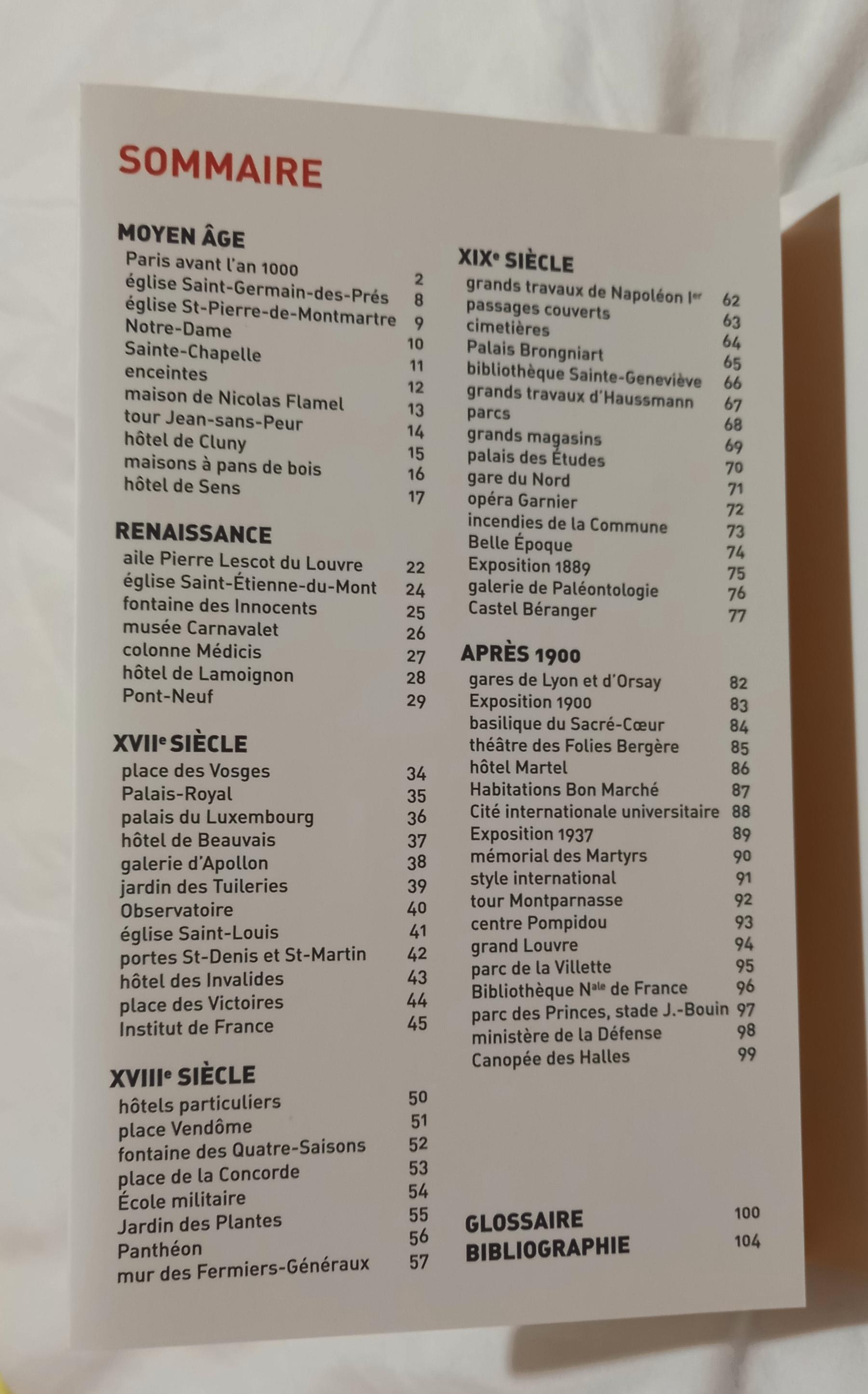 SOMMAIRE

MOYEN ÂGE
Paris avant l'an 1000 2
église Saint-Germain-des-Prés 8
église St-Pierre-de-Montmartre 9
Notre-Dame 10
Sainte-Chapelle 11
enceintes 12
maison de Nicolas Flamel 13
tour Jean-sans-Peur 14
hôtel de Cluny 15
maisons à pans de bois 16
hôtel de Sens 17

RENAISSANCE
aile Pierre Lescot du Louvre 22
église Saint-Étienne-du-Mont 24
fontaine des Innocents 25
musée Carnavalet 26
colonne Médicis 27
hôtel de Lamoignon 28
Pont-Neuf 29

XVIIe SIÈCLE
place des Vosges 34
Palais-Royal 35
palais du Luxembourg 36
hôtel de Beauvais 37
galerie d'Apollon 38
jardin des Tuileries 39
Observatoire 40
église Saint-Louis 41
portes St-Denis et St-Martin 42
hôtel des Invalides 43
place des Victoires 44
Institut de France 45

XVIIIe SIÈCLE
hôtels particuliers 50
place Vendôme 51
fontaine des Quatre-Saisons 52
place de la Concorde 53
École militaire 54
Jardin des Plantes 55
Panthéon 56
mur des Fermiers-Généraux 57

XIXe SIÈCLE
grands travaux de Napoléon Ier 62
passages couverts 63
cimetières 64
Palais Brongniart 65
bibliothèque Sainte-Geneviève 66
grands travaux d'Haussmann 67
parcs 68
grands magasins 69
palais des Études 70
gare du Nord 71
opéra Garnier 72
incendies de la Commune 73
Belle Époque 74
Exposition 1889 75
galerie de Paléontologie 76
Castel Béranger 77

APRÈS 1900
gares de Lyon et d'Orsay 82
Exposition 1900 83
basilique du Sacré-Cœur 84
théâtre des Folies Bergère 85
hôtel Martel 86
Habitations Bon Marché 87
Cité internationale universitaire 88
Exposition 1937 89
mémorial des Martyrs 90
style international 91
tour Montparnasse 92
centre Pompidou 93
grand Louvre 94
parc de la Villette 95
Bibliothèque Nale de France 96
parc des Princes, stade J.-Bouin 97
ministère de la Défense 98
Canopée des Halles 99

GLOSSAIRE 100
BIBLIOGRAPHIE 104